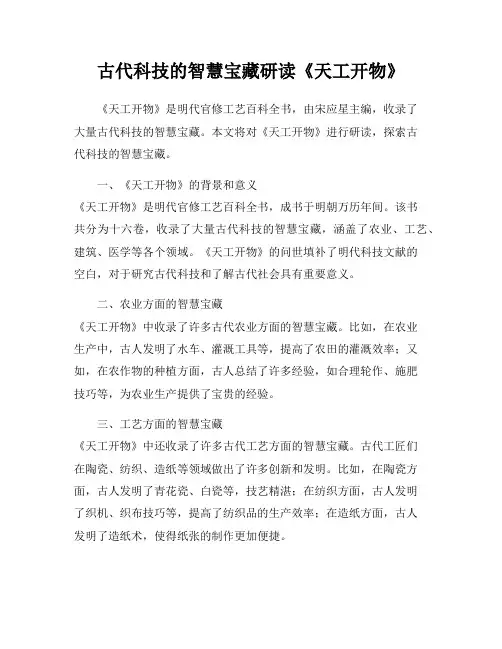 古代科技的智慧宝藏研读《天工开物》

《天工开物》是明代官修工艺百科全书，由宋应星主编，收录了大量古代科技的智慧宝藏。本文将对《天工开物》进行研读，探索古代科技的智慧宝藏。

一、《天工开物》的背景和意义
《天工开物》是明代官修工艺百科全书，成书于明朝万历年间。该书共分为十六卷，收录了大量古代科技的智慧宝藏，涵盖了农业、工艺、建筑、医学等各个领域。《天工开物》的问世填补了明代科技文献的空白，对于研究古代科技和了解古代社会具有重要意义。

二、农业方面的智慧宝藏
《天工开物》中收录了许多古代农业方面的智慧宝藏。比如，在农业生产中，古人发明了水车、灌溉工具等，提高了农田的灌溉效率；又如，在农作物的种植方面，古人总结了许多经验，如合理轮作、施肥技巧等，为农业生产提供了宝贵的经验。

三、工艺方面的智慧宝藏
《天工开物》中还收录了许多古代工艺方面的智慧宝藏。古代工匠们在陶瓷、纺织、造纸等领域做出了许多创新和发明。比如，在陶瓷方面，古人发明了青花瓷、白瓷等，技艺精湛；在纺织方面，古人发明了织机、织布技巧等，提高了纺织品的生产效率；在造纸方面，古人发明了造纸术，使得纸张的制作更加便捷。